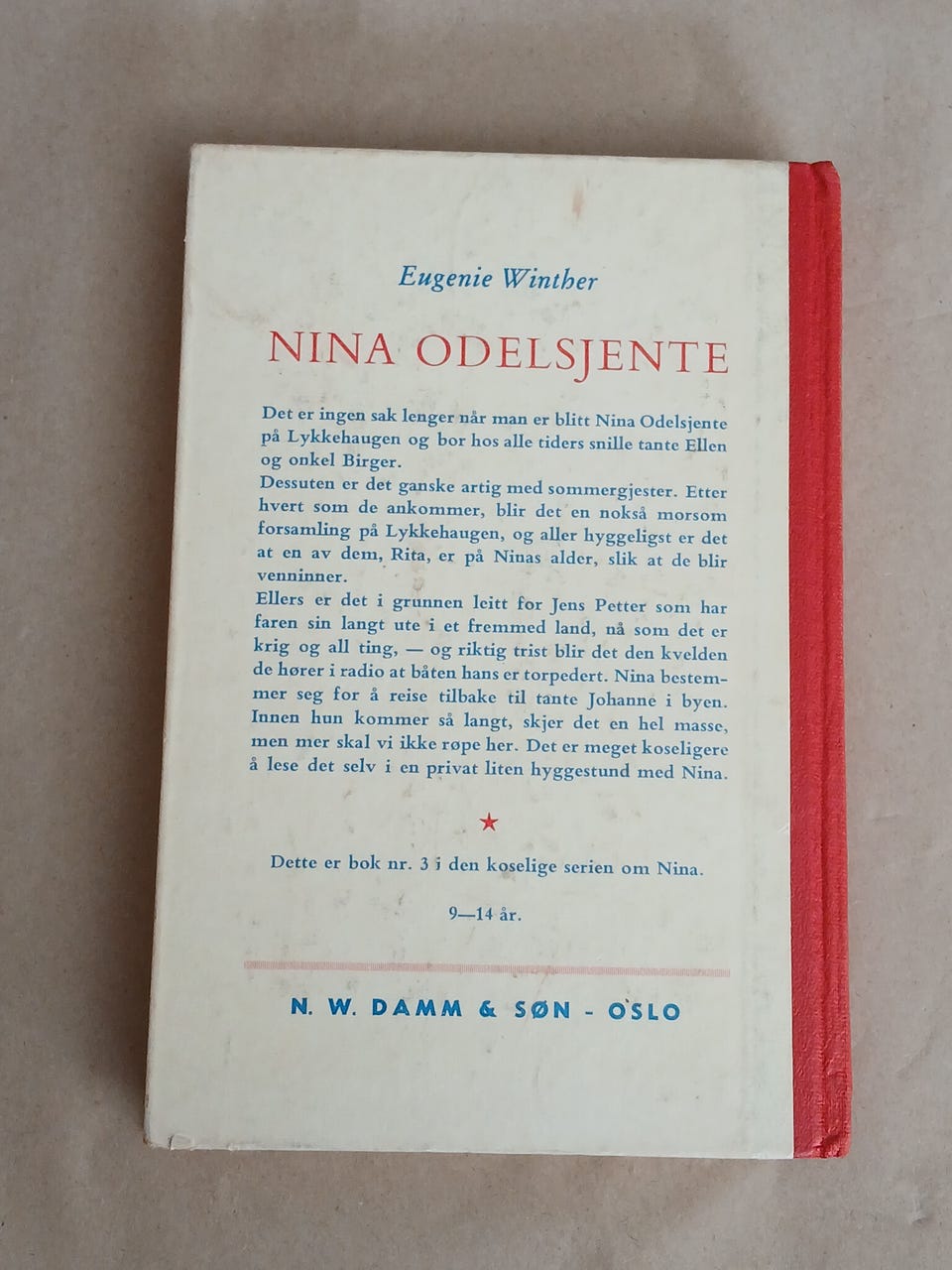 Eugenie Winther

NINA ODELSJENTE

Det er ingen sak lenger når man er blitt Nina Odelsjente på Lykkehaugen og bor hos alle tiders snille tante Ellen og onkel Birger.

Dessuten er det ganske artig med sommergjester. Etter hvert som de ankommer, blir det en nokså morsom forsamling på Lykkehaugen, og aller hyggeligst er det at en av dem, Rita, er på Ninas alder, slik at de blir venninner.

Ellers er det i grunnen leitt for Jens Petter som har faren sin langt ute i et fremmed land, nå som det er krig og all ting, — og riktig trist blir det den kvelden de hører i radio at båten hans er torpedert. Nina bestemmer seg for å reise tilbake til tante Johanne i byen. Innen hun kommer så langt, skjer det en hel masse, men mer skal vi ikke røpe her. Det er meget koseligere å lese det selv i en privat liten hyggestund med Nina.

★

Dette er bok nr. 3 i den koselige serien om Nina.

9—14 år.

N. W. DAMM & SØN - OSLO